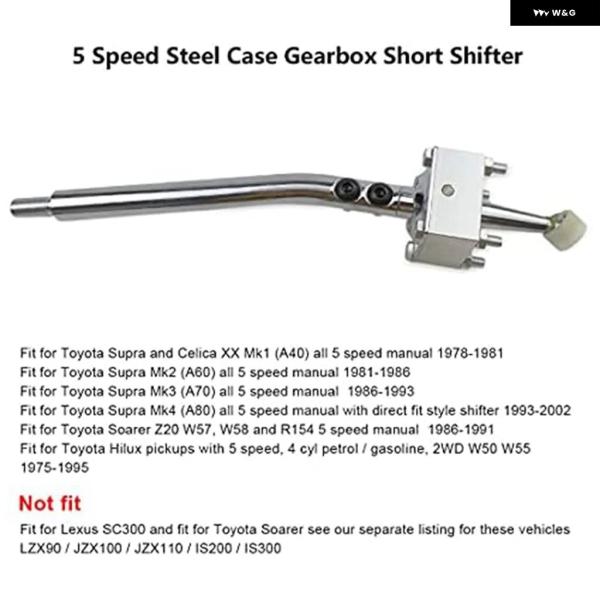 W&G

5 Speed Steel Case Gearbox Short Shifter

Fit for Toyota Supra and Celica XX Mk1 (A40) all 5 speed manual 1978-1981
Fit for Toyota Supra Mk2 (A60) all 5 speed manual 1981-1986
Fit for Toyota Supra Mk3 (A70) all 5 speed manual 1986-1993
Fit for Toyota Supra Mk4 (A80) all 5 speed manual with direct fit style shifter 1993-2002
Fit for Toyota Soarer Z20 W57, W58 and R154 5 speed manual 1986-1991
Fit for Toyota Hilux pickups with 5 speed, 4 cyl petrol / gasoline, 2WD W50 W55 1975-1995

Not fit

Fit for Lexus SC300 and fit for Toyota Soarer see our separate listing for these vehicles LZX90 / JZX100 / JZX110 / IS200 / IS300